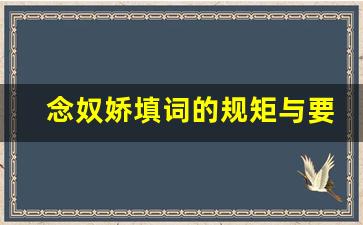 念奴娇填词的规矩与要